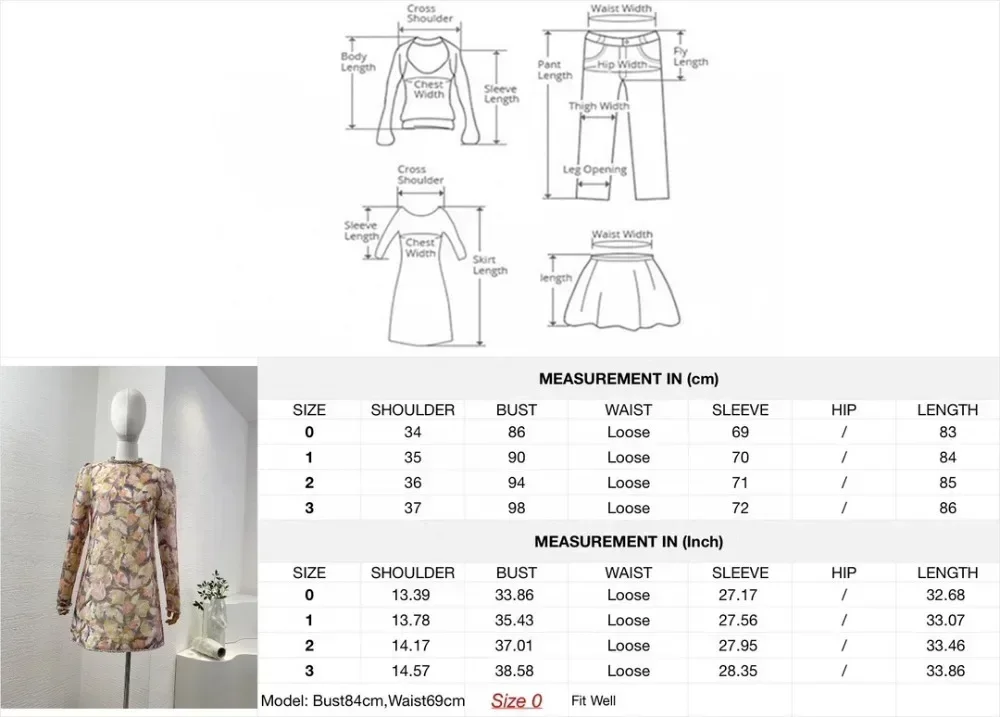 Cross Shoulder
Body Length
Chest Width
Sleeve Length

Waist Width
Pant Length
Hip Width
Fly Length
Thigh Width
Leg Opening

Cross Shoulder
Sleeve Length
Chest Width
Skirt Length

Waist Width
length

MEASUREMENT IN (cm)

| SIZE | SHOULDER | BUST | WAIST | SLEEVE | HIP | LENGTH |
|---|---|---|---|---|---|---|
| 0 | 34 | 86 | Loose | 69 | / | 83 |
| 1 | 35 | 90 | Loose | 70 | / | 84 |
| 2 | 36 | 94 | Loose | 71 | / | 85 |
| 3 | 37 | 98 | Loose | 72 | / | 86 |

MEASUREMENT IN (Inch)

| SIZE | SHOULDER | BUST | WAIST | SLEEVE | HIP | LENGTH |
|---|---|---|---|---|---|---|
| 0 | 13.39 | 33.86 | Loose | 27.17 | / | 32.68 |
| 1 | 13.78 | 35.43 | Loose | 27.56 | / | 33.07 |
| 2 | 14.17 | 37.01 | Loose | 27.95 | / | 33.46 |
| 3 | 14.57 | 38.58 | Loose | 28.35 | / | 33.86 |

Model: Bust84cm,Waist69cm Size 0 Fit Well